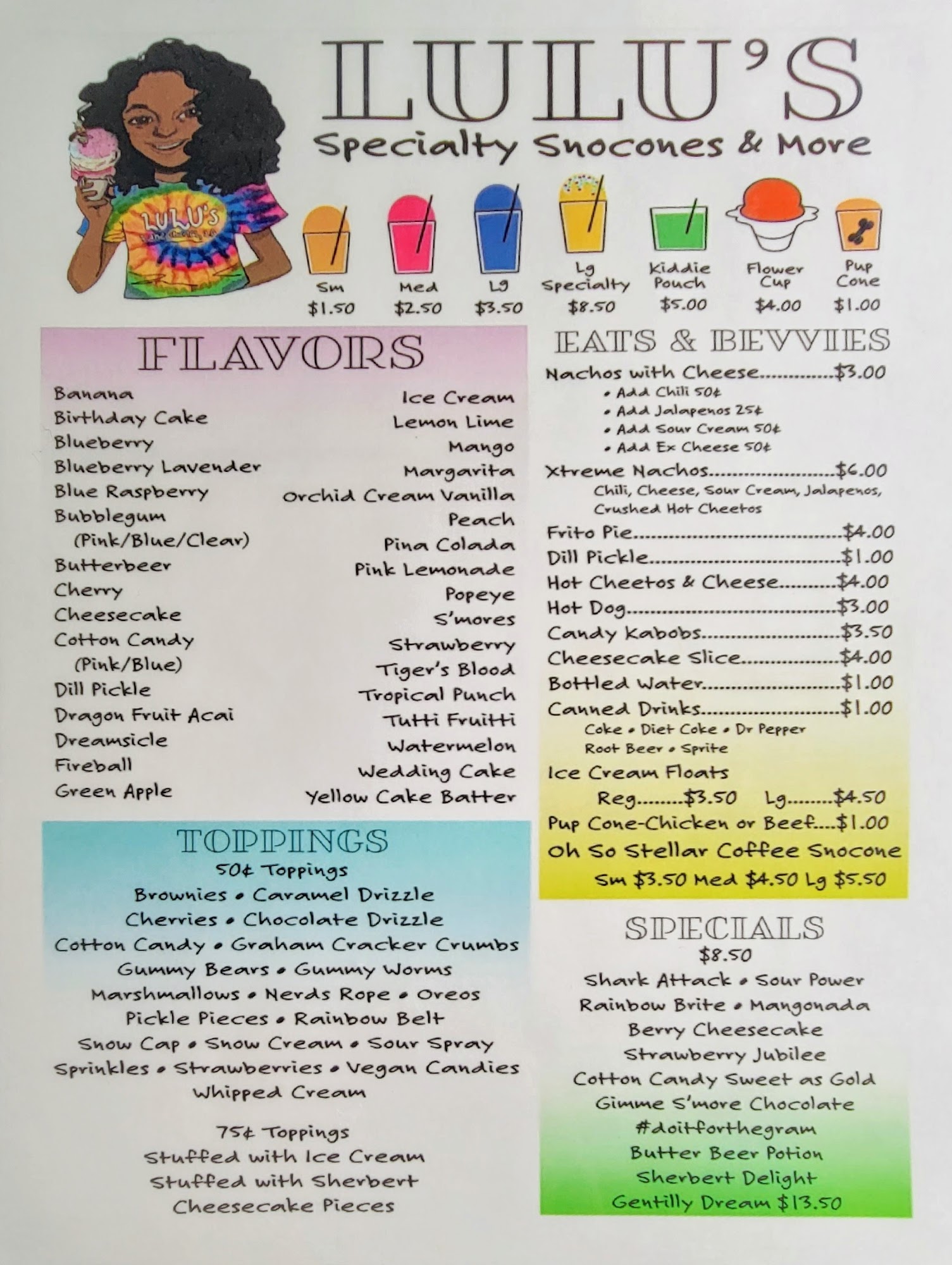 LULU'S
Specialty Snocones & More

LULU'S

Sm
$1.50

Med
$2.50

Lg
$3.50

Lg Specialty
$8.50

Kiddie Pouch
$5.00

Flower Cup
$4.00

Pup Cone
$1.00

FLAVORS

Banana
Birthday Cake
Blueberry
Blueberry Lavender
Blue Raspberry
Bubblegum
(Pink/Blue/Clear)
Butterbeer
Cherry
Cheesecake
Cotton Candy
(Pink/Blue)
Dill Pickle
Dragon Fruit Acai
Dreamsicle
Fireball
Green Apple

Ice Cream
Lemon Lime
Mango
Margarita
Orchid Cream Vanilla
Peach
Pina Colada
Pink Lemonade
Popeye
S'mores
Strawberry
Tiger's Blood
Tropical Punch
Tutti Fruitti
Watermelon
Wedding Cake
Yellow Cake Batter

TOPPINGS
50¢ Toppings
Brownies • Caramel Drizzle
Cherries • Chocolate Drizzle
Cotton Candy • Graham Cracker Crumbs
Gummy Bears • Gummy Worms
Marshmallows • Nerds Rope • Oreos
Pickle Pieces • Rainbow Belt
Snow Cap • Snow Cream • Sour Spray
Sprinkles • Strawberries • Vegan Candies
Whipped Cream

75¢ Toppings
Stuffed with Ice Cream
Stuffed with Sherbert
Cheesecake Pieces

EATS & BEVVIES
Nachos with Cheese $3.00
• Add Chili 50¢
• Add Jalapenos 25¢
• Add Sour Cream 50¢
• Add Ex Cheese 50¢
Xtreme Nachos $6.00
Chili, Cheese, Sour Cream, Jalapenos, Crushed Hot Cheetos
Frito Pie $4.00
Dill Pickle $1.00
Hot Cheetos & Cheese $4.00
Hot Dog $3.00
Candy Kabobs $3.50
Cheesecake Slice $4.00
Bottled Water $1.00
Canned Drinks $1.00
Coke • Diet Coke • Dr Pepper
Root Beer • Sprite
Ice Cream Floats
Reg $3.50 Lg $4.50
Pup Cone-Chicken or Beef $1.00
Oh So Stellar Coffee Snocone
Sm $3.50 Med $4.50 Lg $5.50

SPECIALS
$8.50
Shark Attack • Sour Power
Rainbow Brite • Mangonada
Berry Cheesecake
Strawberry Jubilee
Cotton Candy Sweet as Gold
Gimme S'more Chocolate
#doitforthegram
Butter Beer Potion
Sherbert Delight
Gentilly Dream $13.50